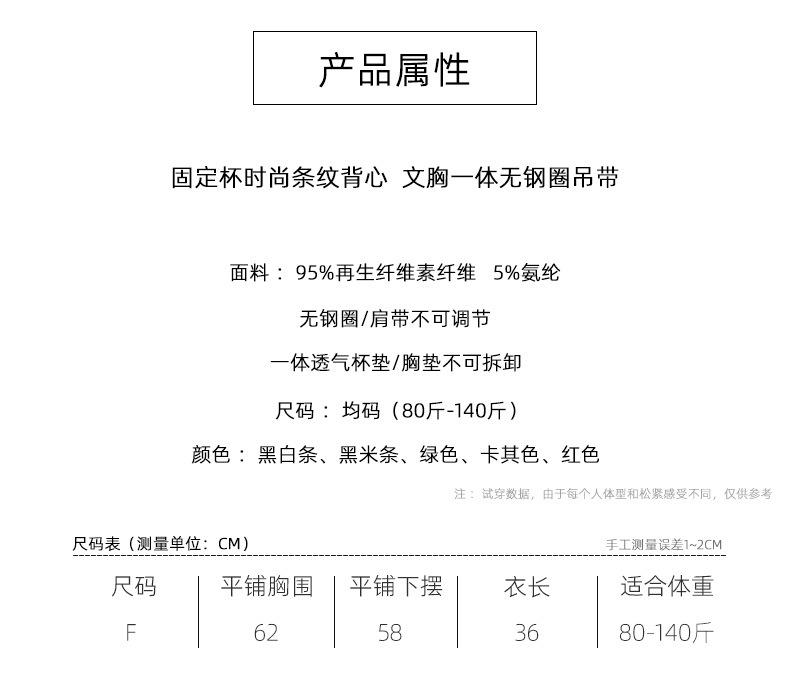 产品属性

固定杯时尚条纹背心 文胸一体无钢圈吊带

面料：95%再生纤维素纤维 5%氨纶

无钢圈/肩带不可调节

一体透气杯垫/胸垫不可拆卸

尺码：均码（80斤-140斤）

颜色：黑白条、黑米条、绿色、卡其色、红色

注：试穿数据，由于每个人体型和松紧感受不同，仅供参考

尺码表（测量单位：CM）

手工测量误差1~2CM

| 尺码 | 平铺胸围 | 平铺下摆 | 衣长 | 适合体重 |
|---|---|---|---|---|
| F | 62 | 58 | 36 | 80-140斤 |